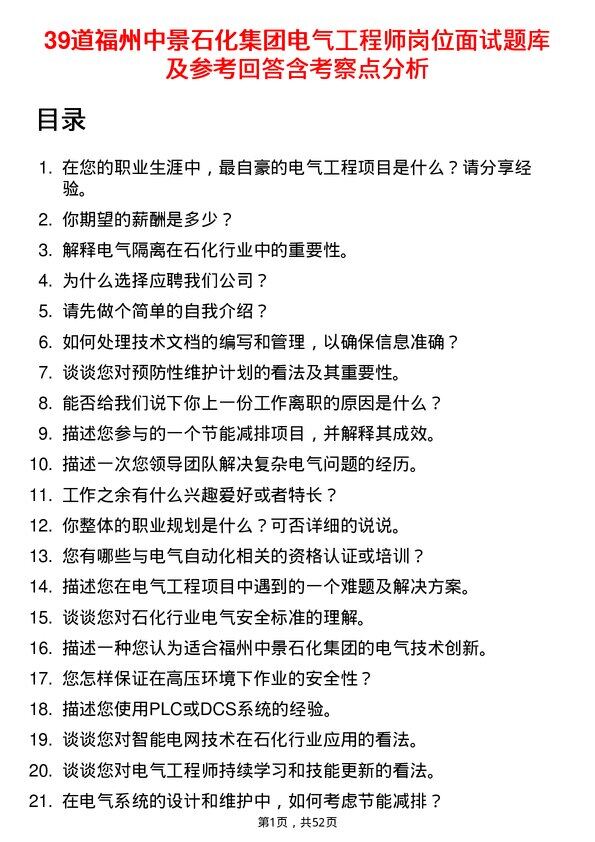 39道福州中景石化集团电气工程师岗位面试题库及参考回答含考察点分析

目录

1. 在您的职业生涯中，最自豪的电气工程项目是什么？请分享经验。
2. 你期望的薪酬是多少？
3. 解释电气隔离在石化行业中的重要性。
4. 为什么选择应聘我们公司？
5. 请先做个简单的自我介绍？
6. 如何处理技术文档的编写和管理，以确保信息准确？
7. 谈谈您对预防性维护计划的看法及其重要性。
8. 能否给我们说下你上一份工作离职的原因是什么？
9. 描述您参与的一个节能减排项目，并解释其成效。
10. 描述一次您领导团队解决复杂电气问题的经历。
11. 工作之余有什么兴趣爱好或者特长？
12. 你整体的职业规划是什么？可否详细的说说。
13. 您有哪些与电气自动化相关的资格认证或培训？
14. 描述您在电气工程项目中遇到的一个难题及解决方案。
15. 谈谈您对石化行业电气安全标准的理解。
16. 描述一种您认为适合福州中景石化集团的电气技术创新。
17. 您怎样保证在高压环境下作业的安全性？
18. 描述您使用PLC或DCS系统的经验。
19. 谈谈您对智能电网技术在石化行业应用的看法。
20. 谈谈您对电气工程师持续学习和技能更新的看法。
21. 在电气系统的设计和维护中，如何考虑节能减排？

第1页，共52页